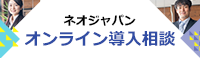 ネオジャパン
オンライン導入相談